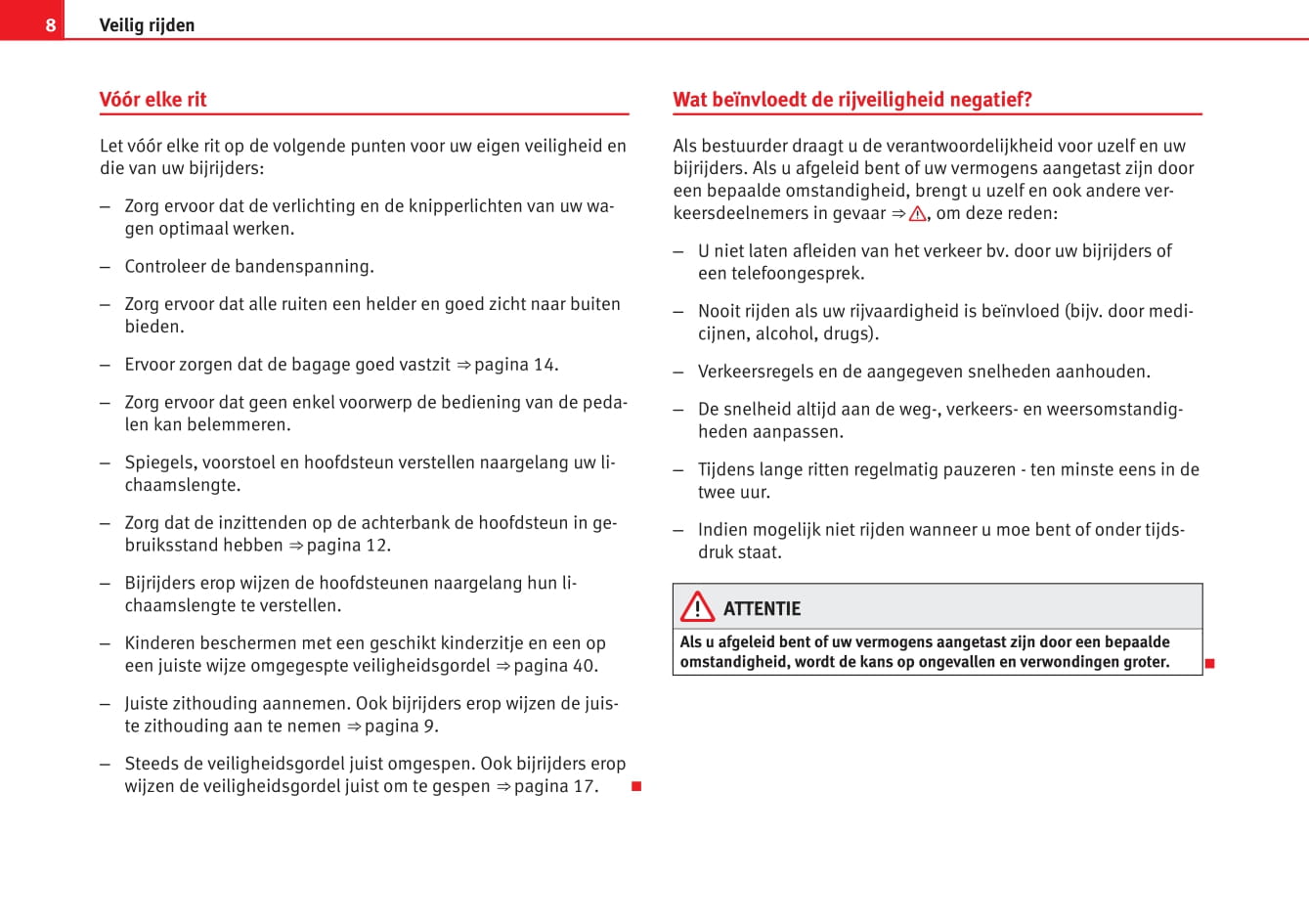 8 Veilig rijden

Vóór elke rit

Let vóór elke rit op de volgende punten voor uw eigen veiligheid en die van uw bijrijders:

– Zorg ervoor dat de verlichting en de knipperlichten van uw wagen optimaal werken.

– Controleer de bandenspanning.

– Zorg ervoor dat alle ruiten een helder en goed zicht naar buiten bieden.

– Ervoor zorgen dat de bagage goed vastzit ⇒ pagina 14.

– Zorg ervoor dat geen enkel voorwerp de bediening van de pedalen kan belemmeren.

– Spiegels, voorstoel en hoofdsteun verstellen naargelang uw lichaamslengte.

– Zorg dat de inzittenden op de achterbank de hoofdsteun in gebruiksstand hebben ⇒ pagina 12.

– Bijrijders erop wijzen de hoofdsteunen naargelang hun lichaamslengte te verstellen.

– Kinderen beschermen met een geschikt kinderzitje en een op een juiste wijze omgegespte veiligheidsgordel ⇒ pagina 40.

– Juiste zithouding aannemen. Ook bijrijders erop wijzen de juiste zithouding aan te nemen ⇒ pagina 9.

– Steeds de veiligheidsgordel juist omgespen. Ook bijrijders erop wijzen de veiligheidsgordel juist om te gespen ⇒ pagina 17.

Wat beïnvloedt de rijveiligheid negatief?

Als bestuurder draagt u de verantwoordelijkheid voor uzelf en uw bijrijders. Als u afgeleid bent of uw vermogens aangetast zijn door een bepaalde omstandigheid, brengt u uzelf en ook andere verkeersdeelnemers in gevaar ⇒ ⚠, om deze reden:

– U niet laten afleiden van het verkeer bv. door uw bijrijders of een telefoongesprek.

– Nooit rijden als uw rijvaardigheid is beïnvloed (bijv. door medicijnen, alcohol, drugs).

– Verkeersregels en de aangegeven snelheden aanhouden.

– De snelheid altijd aan de weg-, verkeers- en weersomstandigheden aanpassen.

– Tijdens lange ritten regelmatig pauzeren - ten minste eens in de twee uur.

– Indien mogelijk niet rijden wanneer u moe bent of onder tijdsdruk staat.

ATTENTIE

Als u afgeleid bent of uw vermogens aangetast zijn door een bepaalde omstandigheid, wordt de kans op ongevallen en verwondingen groter.